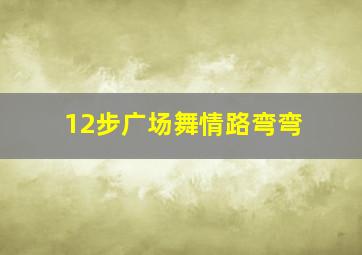 12步广场舞情路弯弯